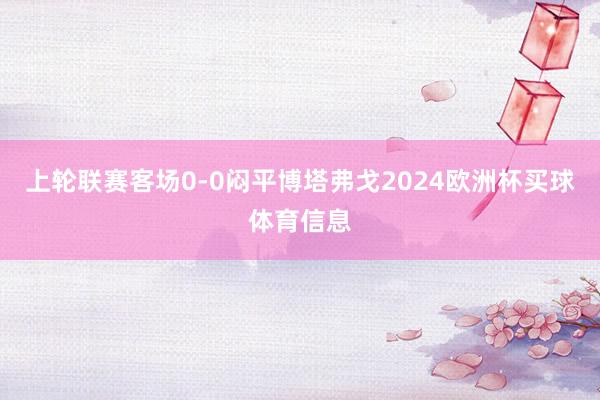 上轮联赛客场0-0闷平博塔弗戈2024欧洲杯买球体育信息